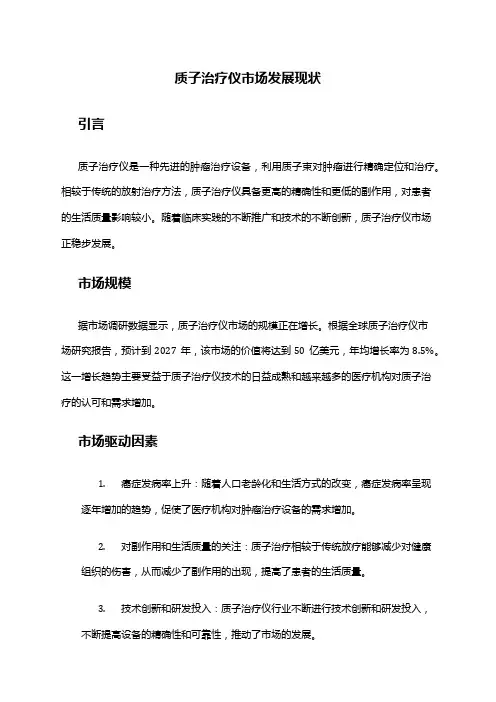 质子治疗仪市场发展现状

引言

质子治疗仪是一种先进的肿瘤治疗设备，利用质子束对肿瘤进行精确定位和治疗。相较于传统的放射治疗方法，质子治疗仪具备更高的精确性和更低的副作用，对患者的生活质量影响较小。随着临床实践的不断推广和技术的不断创新，质子治疗仪市场正稳步发展。

市场规模

据市场调研数据显示，质子治疗仪市场的规模正在增长。根据全球质子治疗仪市场研究报告，预计到 2027 年，该市场的价值将达到 50 亿美元，年均增长率为 8.5%。这一增长趋势主要受益于质子治疗仪技术的日益成熟和越来越多的医疗机构对质子治疗的认可和需求增加。

市场驱动因素

1. 癌症发病率上升：随着人口老龄化和生活方式的改变，癌症发病率呈现逐年增加的趋势，促使了医疗机构对肿瘤治疗设备的需求增加。

2. 对副作用和生活质量的关注：质子治疗相较于传统放疗能够减少对健康组织的伤害，从而减少了副作用的出现，提高了患者的生活质量。

3. 技术创新和研发投入：质子治疗仪行业不断进行技术创新和研发投入，不断提高设备的精确性和可靠性，推动了市场的发展。